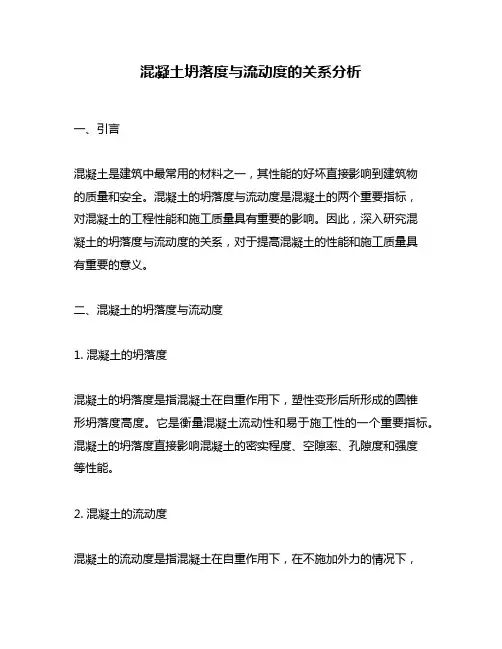 混凝土坍落度与流动度的关系分析

一、引言

混凝土是建筑中最常用的材料之一，其性能的好坏直接影响到建筑物的质量和安全。混凝土的坍落度与流动度是混凝土的两个重要指标，对混凝土的工程性能和施工质量具有重要的影响。因此，深入研究混凝土的坍落度与流动度的关系，对于提高混凝土的性能和施工质量具有重要的意义。

二、混凝土的坍落度与流动度

1. 混凝土的坍落度

混凝土的坍落度是指混凝土在自重作用下，塑性变形后所形成的圆锥形坍落度高度。它是衡量混凝土流动性和易于施工性的一个重要指标。混凝土的坍落度直接影响混凝土的密实程度、空隙率、孔隙度和强度等性能。

2. 混凝土的流动度

混凝土的流动度是指混凝土在自重作用下，在不施加外力的情况下，